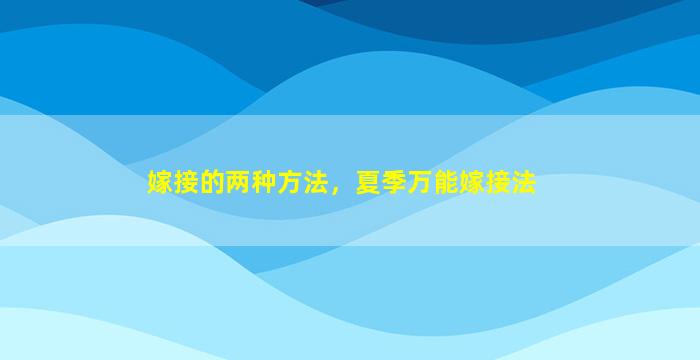 嫁接的两种方法，夏季万能嫁接法